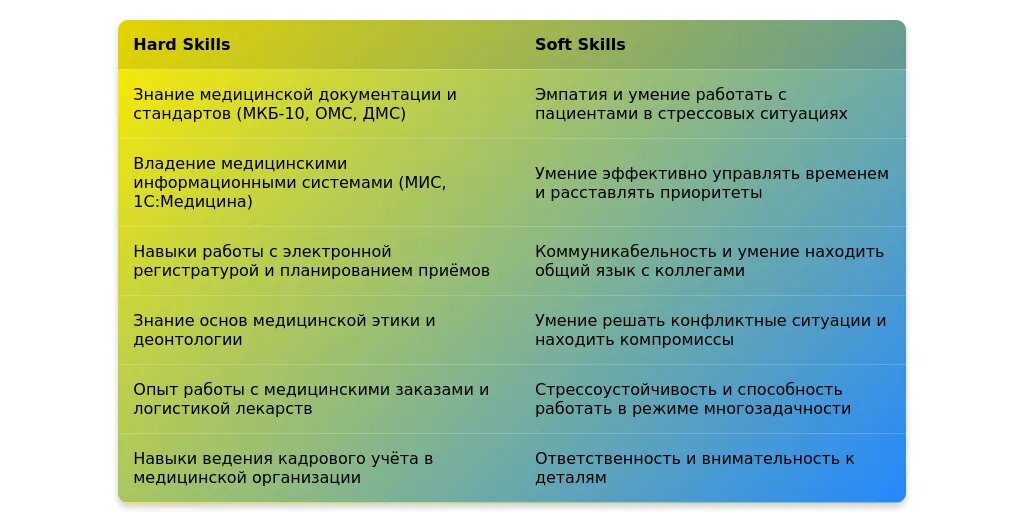 | Hard Skills | Soft Skills |
|---|---|
| Знание медицинской документации и стандартов (МКБ-10, ОМС, ДМС) | Эмпатия и умение работать с пациентами в стрессовых ситуациях |
| Владение медицинскими информационными системами (МИС, 1С:Медицина) | Умение эффективно управлять временем и расставлять приоритеты |
| Навыки работы с электронной регистратурой и планированием приёмов | Коммуникабельность и умение находить общий язык с коллегами |
| Знание основ медицинской этики и деонтологии | Умение решать конфликтные ситуации и находить компромиссы |
| Опыт работы с медицинскими заказами и логистикой лекарств | Стрессоустойчивость и способность работать в режиме многозадачности |
| Навыки ведения кадрового учёта в медицинской организации | Ответственность и внимательность к деталям |